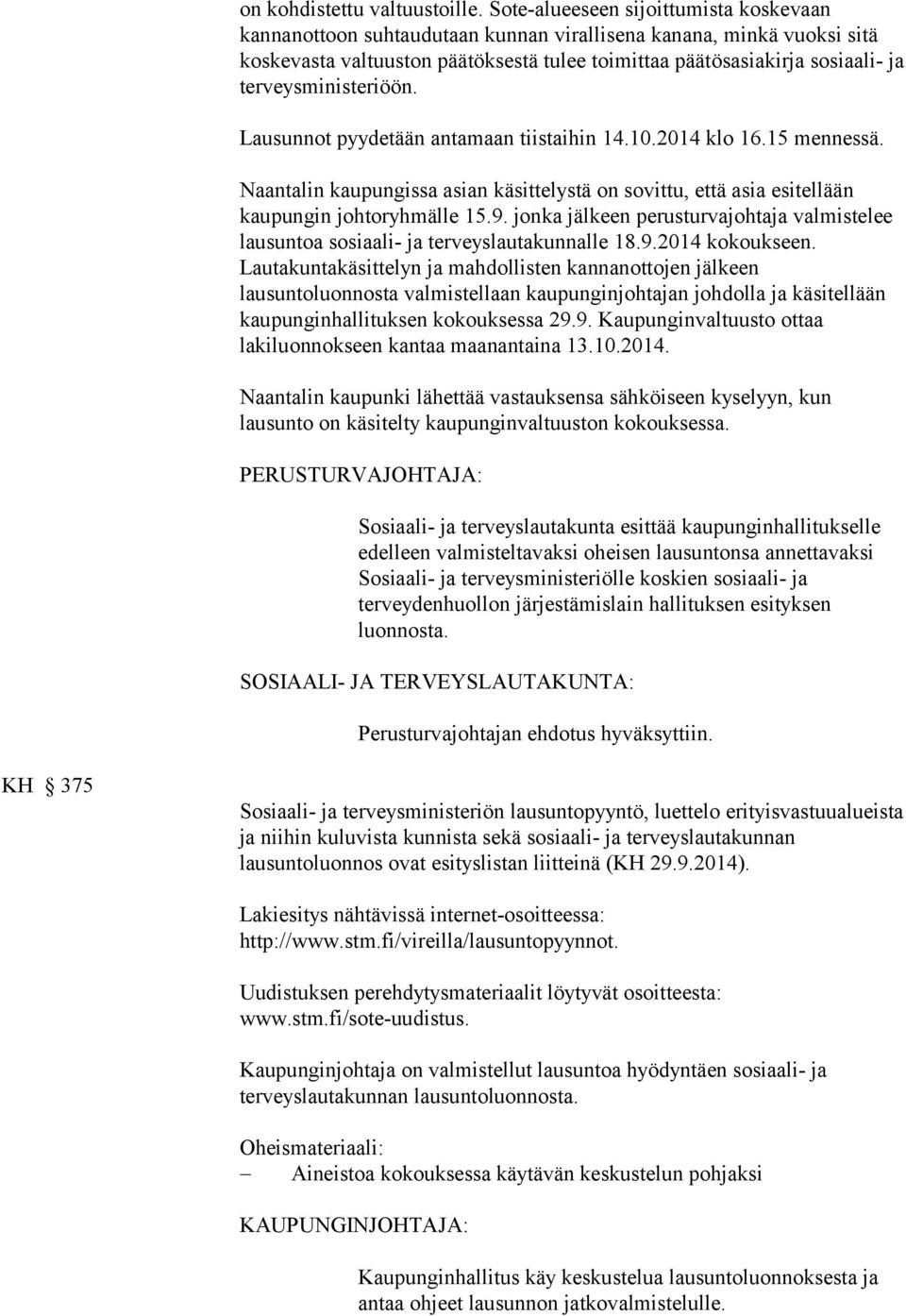 on kohdistettu valtuustoille. Sote-alueeseen sijoittumista koskevaan kannanottoon suhtaudutaan kunnan virallisena kanana, minkä vuoksi sitä koskevasta valtuuston päätöksestä tulee toimittaa päätösasiakirja sosiaali- ja terveysministeriöön.

Lausunnot pyydetään antamaan tiistaihin 14.10.2014 klo 16.15 mennessä.

Naantalin kaupungissa asian käsittelystä on sovittu, että asia esitellään kaupungin johtoryhmälle 15.9. jonka jälkeen perusturvajohtaja valmistelee lausuntoa sosiaali- ja terveyslautakunnalle 18.9.2014 kokoukseen. Lautakuntakäsittelyn ja mahdollisten kannanottojen jälkeen lausuntoluonnosta valmistellaan kaupunginjohtajan johdolla ja käsitellään kaupunginhallituksen kokouksessa 29.9. Kaupunginvaltuusto ottaa lakiluonnokseen kantaa maanantaina 13.10.2014.

Naantalin kaupunki lähettää vastauksensa sähköiseen kyselyyn, kun lausunto on käsitelty kaupunginvaltuuston kokouksessa.

PERUSTURVAJOHTAJA:

Sosiaali- ja terveyslautakunta esittää kaupunginhallitukselle edelleen valmisteltavaksi oheisen lausuntonsa annettavaksi Sosiaali- ja terveysministeriölle koskien sosiaali- ja terveydenhuollon järjestämislain hallituksen esityksen luonnosta.

SOSIAALI- JA TERVEYSLAUTAKUNTA:

Perusturvajohtajan ehdotus hyväksyttiin.

KH 375

Sosiaali- ja terveysministeriön lausuntopyyntö, luettelo erityisvastuualueista ja niihin kuluvista kunnista sekä sosiaali- ja terveyslautakunnan lausuntoluonnos ovat esityslistan liitteinä (KH 29.9.2014).

Lakiesitys nähtävissä internet-osoitteessa: http://www.stm.fi/vireilla/lausuntopyynnot.

Uudistuksen perehdytysmateriaalit löytyvät osoitteesta: www.stm.fi/sote-uudistus.

Kaupunginjohtaja on valmistellut lausuntoa hyödyntäen sosiaali- ja terveyslautakunnan lausuntoluonnosta.

Oheismateriaali:
– Aineistoa kokouksessa käytävän keskustelun pohjaksi

KAUPUNGINJOHTAJA:

Kaupunginhallitus käy keskustelua lausuntoluonnoksesta ja antaa ohjeet lausunnon jatkovalmistelulle.